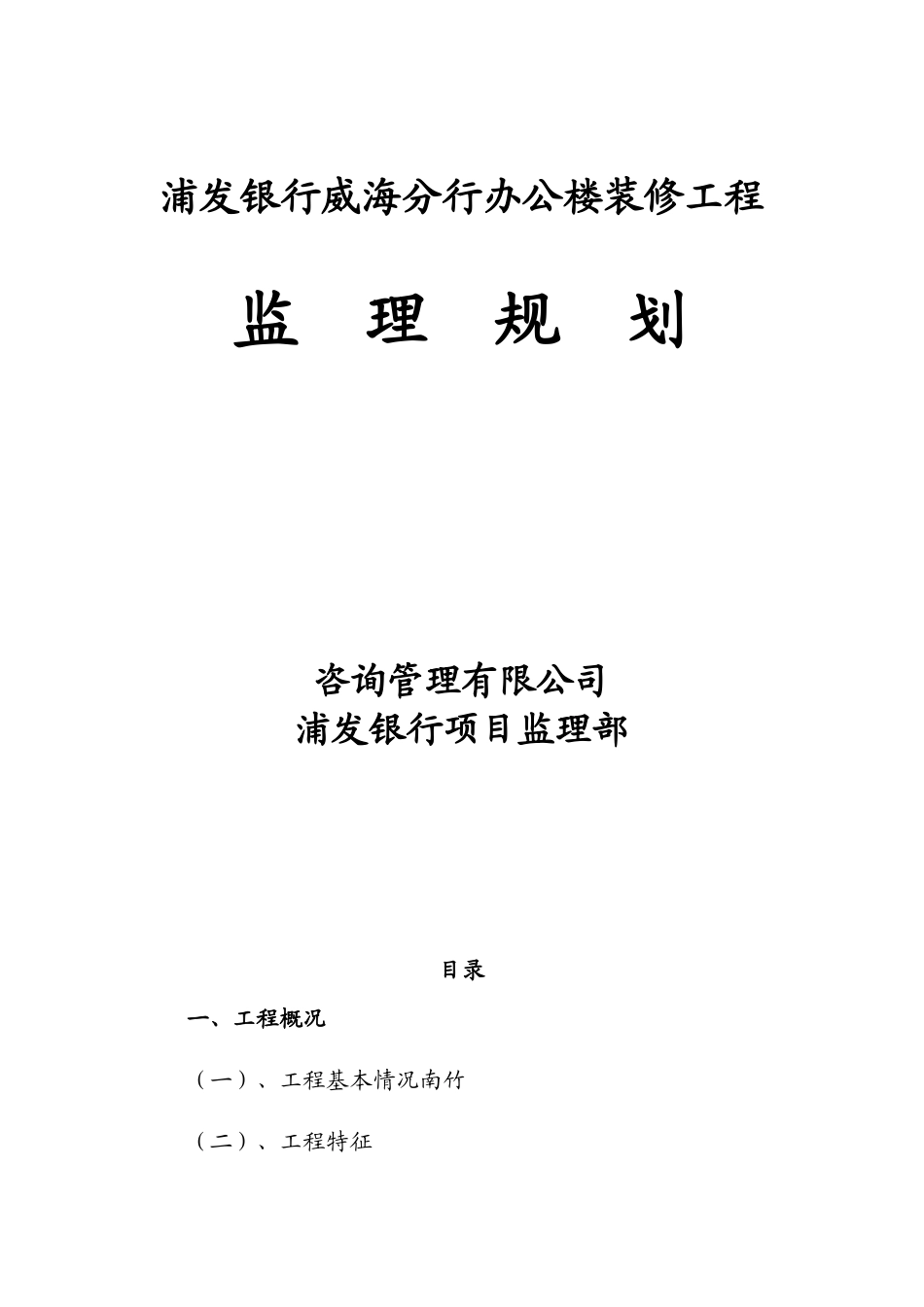 浦发银行威海分行办公楼装修工程

监 理 规 划

咨询管理有限公司
浦发银行项目监理部

目录

一、工程概况

（一）、工程基本情况南竹

（二）、工程特征